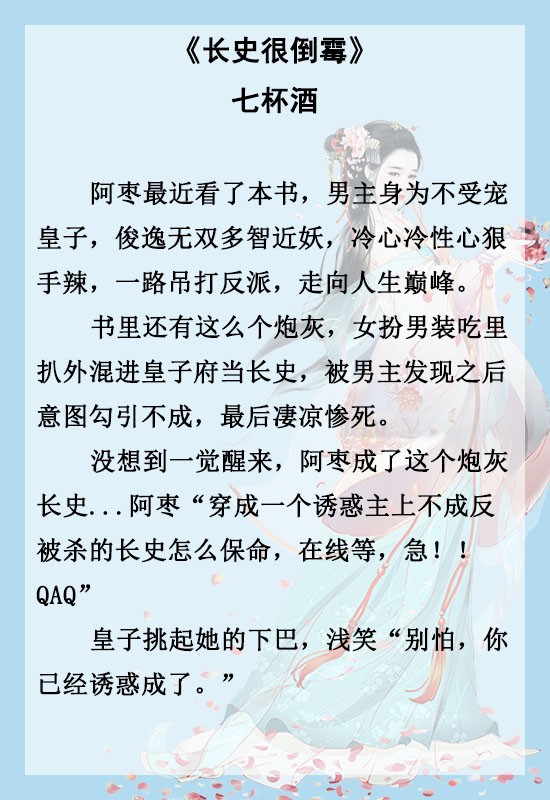 《长史很倒霉》
七杯酒

阿枣最近看了本书，男主身为不受宠皇子，俊逸无双多智近妖，冷心冷性心狠手辣，一路吊打反派，走向人生巅峰。

书里还有这么个炮灰，女扮男装吃里扒外混进皇子府当长史，被男主发现之后意图勾引不成，最后凄凉惨死。

没想到一觉醒来，阿枣成了这个炮灰长史...阿枣“穿成一个诱惑主上不成反被杀的长史怎么保命，在线等，急！！QAQ”

皇子挑起她的下巴，浅笑“别怕，你已经诱惑成了。”